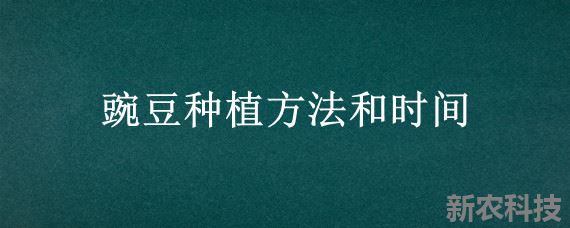 豌豆种植方法和时间

新农科技